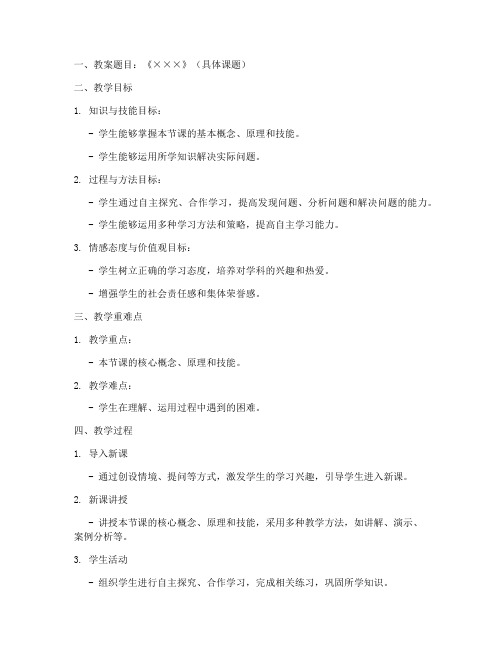 一、教案题目：《×××》（具体课题）

二、教学目标

1. 知识与技能目标：

- 学生能够掌握本节课的基本概念、原理和技能。

- 学生能够运用所学知识解决实际问题。

2. 过程与方法目标：

- 学生通过自主探究、合作学习，提高发现问题、分析问题和解决问题的能力。

- 学生能够运用多种学习方法和策略，提高自主学习能力。

3. 情感态度与价值观目标：

- 学生树立正确的学习态度，培养对学科的兴趣和热爱。

- 增强学生的社会责任感和集体荣誉感。

三、教学重难点

1. 教学重点：

- 本节课的核心概念、原理和技能。

2. 教学难点：

- 学生在理解、运用过程中遇到的困难。

四、教学过程

1. 导入新课

- 通过创设情境、提问等方式，激发学生的学习兴趣，引导学生进入新课。

2. 新课讲授

- 讲授本节课的核心概念、原理和技能，采用多种教学方法，如讲解、演示、案例分析等。

3. 学生活动

- 组织学生进行自主探究、合作学习，完成相关练习，巩固所学知识。